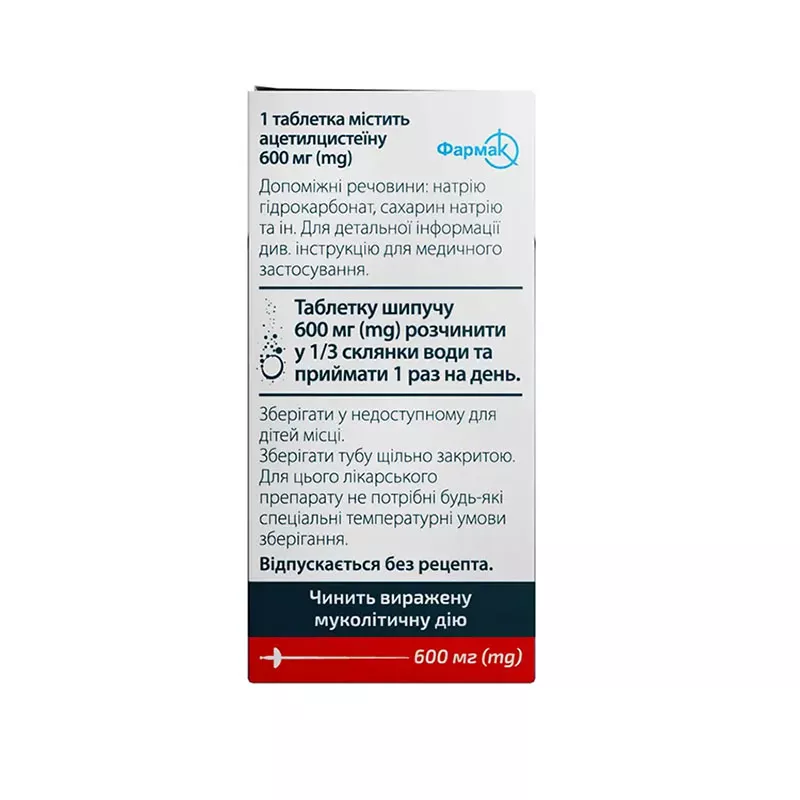 1 таблетка містить ацетилцистеїну 600 мг (mg)

Фармак

Допоміжні речовини: натрію гідрокарбонат, сахарин натрію та ін. Для детальної інформації див. інструкцію для медичного застосування.

Таблетку шипучу 600 мг (mg) розчинити у 1/3 склянки води та приймати 1 раз на день.

Зберігати у недоступному для дітей місці.
Зберігати тубу щільно закритою.
Для цього лікарського препарату не потрібні будь-які спеціальні температурні умови зберігання.

Відпускається без рецепта.

Чинить виражену муколітичну дію

600 мг (mg)